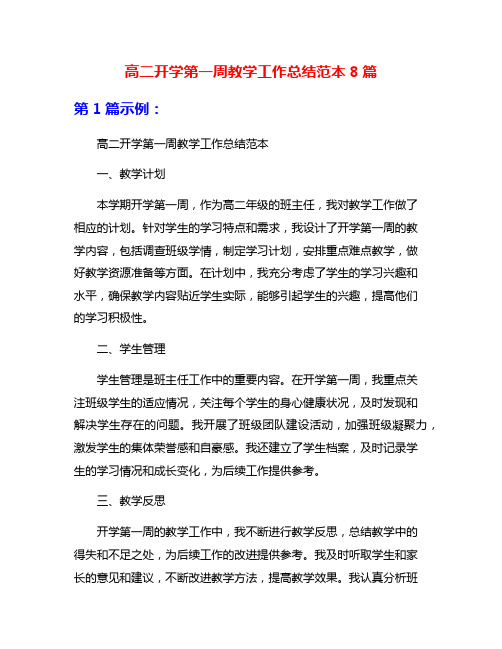 高二开学第一周教学工作总结范本 8 篇

第 1 篇示例：

高二开学第一周教学工作总结范本

一、教学计划

本学期开学第一周，作为高二年级的班主任，我对教学工作做了相应的计划。针对学生的学习特点和需求，我设计了开学第一周的教学内容，包括调查班级学情，制定学习计划，安排重点难点教学，做好教学资源准备等方面。在计划中，我充分考虑了学生的学习兴趣和水平，确保教学内容贴近学生实际，能够引起学生的兴趣，提高他们的学习积极性。

二、学生管理

学生管理是班主任工作中的重要内容。在开学第一周，我重点关注班级学生的适应情况，关注每个学生的身心健康状况，及时发现和解决学生存在的问题。我开展了班级团队建设活动，加强班级凝聚力，激发学生的集体荣誉感和自豪感。我还建立了学生档案，及时记录学生的学习情况和成长变化，为后续工作提供参考。

三、教学反思

开学第一周的教学工作中，我不断进行教学反思，总结教学中的得失和不足之处，为后续工作的改进提供参考。我及时听取学生和家长的意见和建议，不断改进教学方法，提高教学效果。我认真分析班